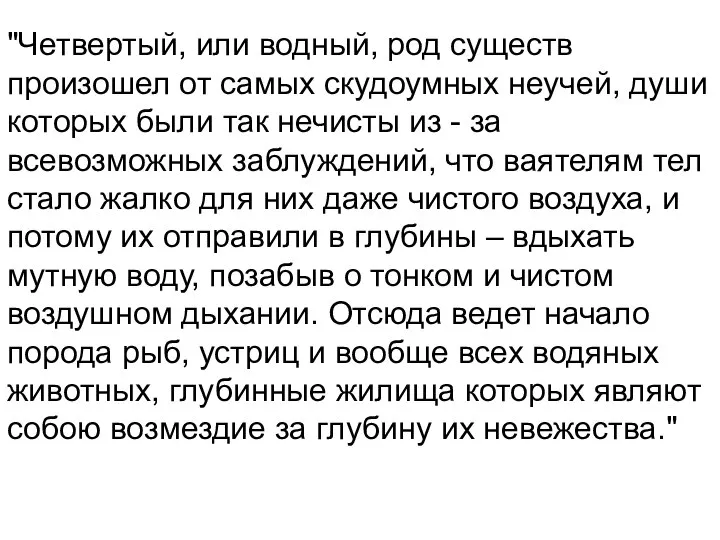 "Четвертый, или водный, род существ произошел от самых скудоумных неучей, души которых были так нечисты из - за всевозможных заблуждений, что ваятелям тел стало жалко для них даже чистого воздуха, и потому их отправили в глубины – вдыхать мутную воду, позабыв о тонком и чистом воздушном дыхании. Отсюда ведет начало порода рыб, устриц и вообще всех водяных животных, глубинные жилища которых являют собою возмездие за глубину их невежества."